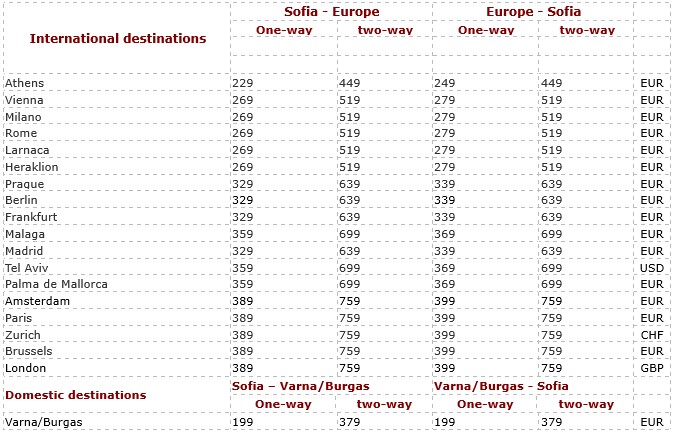 | International destinations | Sofia - Europe | | Europe - Sofia | | |
|---|---|---|---|---|---|
| | One-way | two-way | One-way | two-way | |
| Athens | 229 | 449 | 249 | 449 | EUR |
| Vienna | 269 | 519 | 279 | 519 | EUR |
| Milano | 269 | 519 | 279 | 519 | EUR |
| Rome | 269 | 519 | 279 | 519 | EUR |
| Larnaca | 269 | 519 | 279 | 519 | EUR |
| Heraklion | 269 | 519 | 279 | 519 | EUR |
| Prague | 329 | 639 | 339 | 639 | EUR |
| Berlin | 329 | 639 | 339 | 639 | EUR |
| Frankfurt | 329 | 639 | 339 | 639 | EUR |
| Malaga | 359 | 699 | 369 | 699 | EUR |
| Madrid | 329 | 639 | 339 | 639 | EUR |
| Tel Aviv | 359 | 699 | 369 | 699 | USD |
| Palma de Mallorca | 359 | 699 | 369 | 699 | EUR |
| Amsterdam | 389 | 759 | 399 | 759 | EUR |
| Paris | 389 | 759 | 399 | 759 | EUR |
| Zurich | 389 | 759 | 399 | 759 | CHF |
| Brussels | 389 | 759 | 399 | 759 | EUR |
| London | 389 | 759 | 399 | 759 | GBP |
| Domestic destinations | Sofia – Varna/Burgas | | Varna/Burgas - Sofia | | |
| | One-way | two-way | One-way | two-way | |
| Varna/Burgas | 199 | 379 | 199 | 379 | EUR |